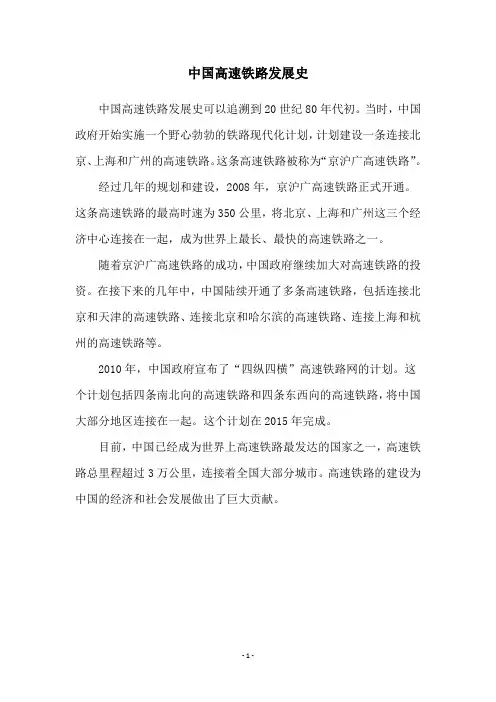 中国高速铁路发展史

中国高速铁路发展史可以追溯到20世纪80年代初。当时，中国政府开始实施一个野心勃勃的铁路现代化计划，计划建设一条连接北京、上海和广州的高速铁路。这条高速铁路被称为“京沪广高速铁路”。

经过几年的规划和建设，2008年，京沪广高速铁路正式开通。这条高速铁路的最高时速为350公里，将北京、上海和广州这三个经济中心连接在一起，成为世界上最长、最快的高速铁路之一。

随着京沪广高速铁路的成功，中国政府继续加大对高速铁路的投资。在接下来的几年中，中国陆续开通了多条高速铁路，包括连接北京和天津的高速铁路、连接北京和哈尔滨的高速铁路、连接上海和杭州的高速铁路等。

2010年，中国政府宣布了“四纵四横”高速铁路网的计划。这个计划包括四条南北向的高速铁路和四条东西向的高速铁路，将中国大部分地区连接在一起。这个计划在2015年完成。

目前，中国已经成为世界上高速铁路最发达的国家之一，高速铁路总里程超过3万公里，连接着全国大部分城市。高速铁路的建设为中国的经济和社会发展做出了巨大贡献。

- 1 -